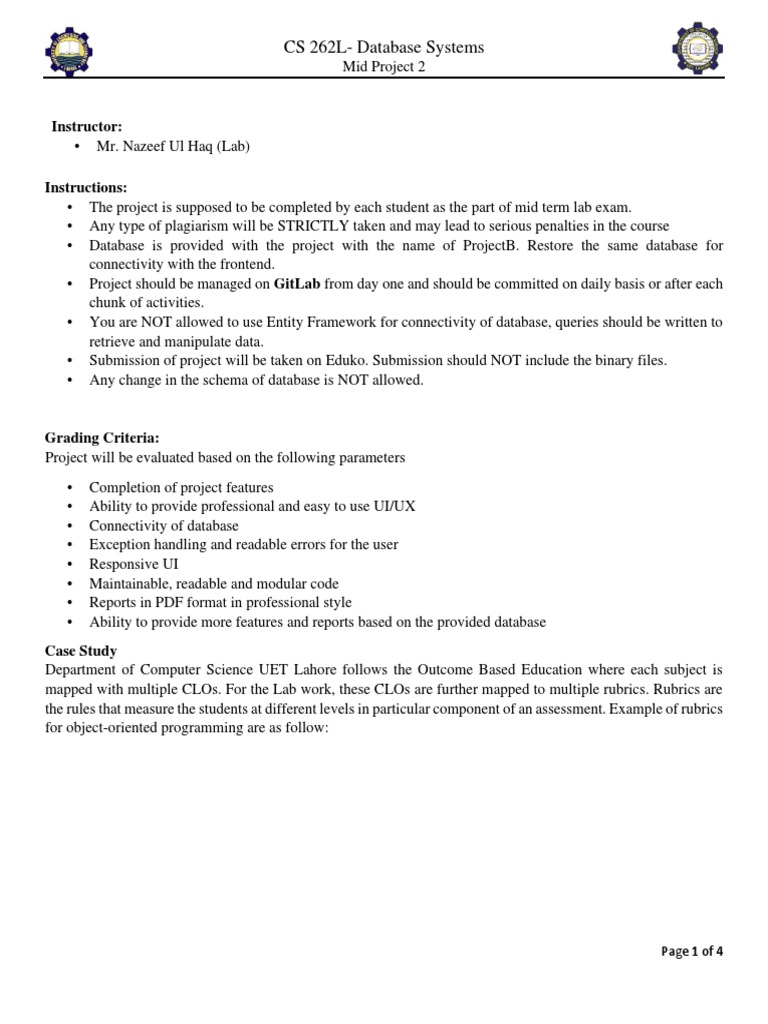 CS 262L- Database Systems
Mid Project 2

Instructor:
• Mr. Nazeef Ul Haq (Lab)

Instructions:
• The project is supposed to be completed by each student as the part of mid term lab exam.
• Any type of plagiarism will be STRICTLY taken and may lead to serious penalties in the course
• Database is provided with the project with the name of ProjectB. Restore the same database for connectivity with the frontend.
• Project should be managed on GitLab from day one and should be committed on daily basis or after each chunk of activities.
• You are NOT allowed to use Entity Framework for connectivity of database, queries should be written to retrieve and manipulate data.
• Submission of project will be taken on Eduko. Submission should NOT include the binary files.
• Any change in the schema of database is NOT allowed.

Grading Criteria:
Project will be evaluated based on the following parameters

• Completion of project features
• Ability to provide professional and easy to use UI/UX
• Connectivity of database
• Exception handling and readable errors for the user
• Responsive UI
• Maintainable, readable and modular code
• Reports in PDF format in professional style
• Ability to provide more features and reports based on the provided database

Case Study
Department of Computer Science UET Lahore follows the Outcome Based Education where each subject is mapped with multiple CLOs. For the Lab work, these CLOs are further mapped to multiple rubrics. Rubrics are the rules that measure the students at different levels in particular component of an assessment. Example of rubrics for object-oriented programming are as follow:

Page 1 of 4